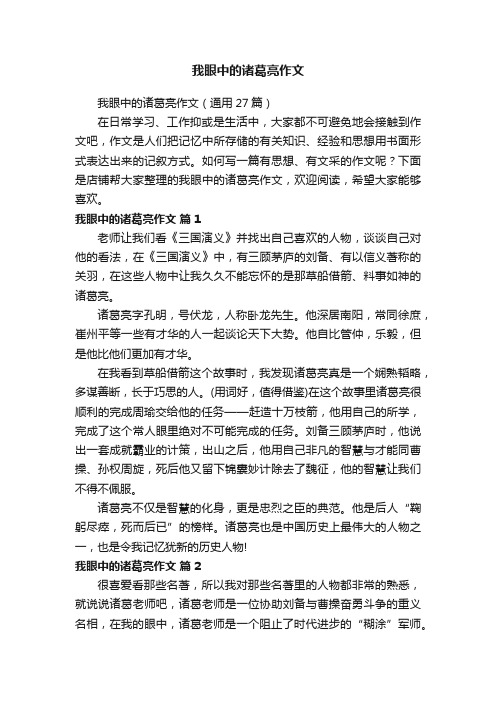 我眼中的诸葛亮作文

我眼中的诸葛亮作文（通用 27 篇）

在日常学习、工作抑或是生活中，大家都不可避免地会接触到作文吧，作文是人们把记忆中所存储的有关知识、经验和思想用书面形式表达出来的记叙方式。如何写一篇有思想、有文采的作文呢？下面是店铺帮大家整理的我眼中的诸葛亮作文，欢迎阅读，希望大家能够喜欢。

我眼中的诸葛亮作文 篇 1

老师让我们看《三国演义》并找出自己喜欢的人物，谈谈自己对他的看法，在《三国演义》中，有三顾茅庐的刘备、有以信义著称的关羽，在这些人物中让我久久不能忘怀的是那草船借箭、料事如神的诸葛亮。

诸葛亮字孔明，号伏龙，人称卧龙先生。他深居南阳，常同徐庶，崔州平等一些有才华的人一起谈论天下大势。他自比管仲，乐毅，但是他比他们更加有才华。

在我看到草船借箭这个故事时，我发现诸葛亮真是一个娴熟韬略，多谋善断，长于巧思的人。(用词好，值得借鉴)在这个故事里诸葛亮很顺利的完成周瑜交给他的任务——赶造十万枝箭，他用自己的所学，完成了这个常人眼里绝对不可能完成的任务。刘备三顾茅庐时，他说出一套成就霸业的计策，出山之后，他用自己非凡的智慧与才能同曹操、孙权周旋，死后他又留下锦囊妙计除去了魏征，他的智慧让我们不得不佩服。

诸葛亮不仅是智慧的化身，更是忠烈之臣的典范。他是后人“鞠躬尽瘁，死而后已”的榜样。诸葛亮也是中国历史上最伟大的人物之一，也是令我记忆犹新的历史人物!

我眼中的诸葛亮作文 篇 2

很喜爱看那些名著，所以我对那些名著里的人物都非常的熟悉，就说说诸葛老师吧，诸葛老师是一位协助刘备与曹操奋勇斗争的重义名相，在我的眼中，诸葛老师是一个阻止了时代进步的“糊涂”军师。